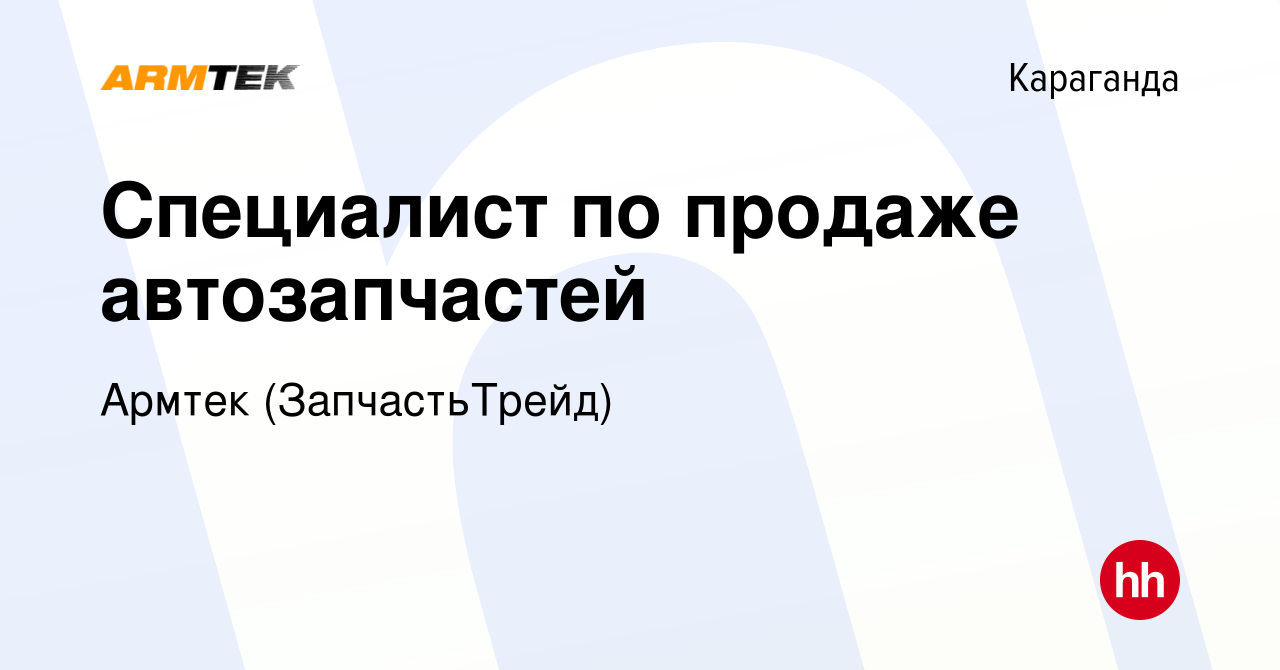 ARMTEK

Караганда

Специалист по продаже автозапчастей

Армтек (ЗапчастьТрейд)

hh